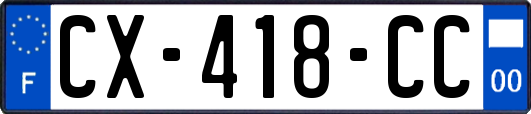 F
CX-418-CC
00